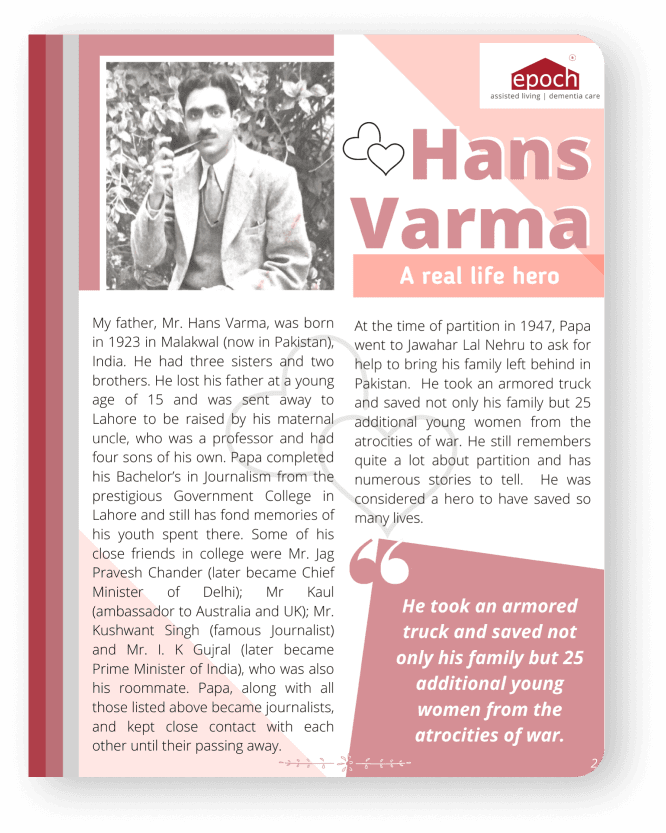 epoch
assisted living | dementia care

Hans Varma

A real life hero

My father, Mr. Hans Varma, was born in 1923 in Malakwal (now in Pakistan), India. He had three sisters and two brothers. He lost his father at a young age of 15 and was sent away to Lahore to be raised by his maternal uncle, who was a professor and had four sons of his own. Papa completed his Bachelor's in Journalism from the prestigious Government College in Lahore and still has fond memories of his youth spent there. Some of his close friends in college were Mr. Jag Pravesh Chander (later became Chief Minister of Delhi); Mr Kaul (ambassador to Australia and UK); Mr. Kushwant Singh (famous Journalist) and Mr. I. K Gujral (later became Prime Minister of India), who was also his roommate. Papa, along with all those listed above became journalists, and kept close contact with each other until their passing away.

At the time of partition in 1947, Papa went to Jawahar Lal Nehru to ask for help to bring his family left behind in Pakistan. He took an armored truck and saved not only his family but 25 additional young women from the atrocities of war. He still remembers quite a lot about partition and has numerous stories to tell. He was considered a hero to have saved so many lives.

He took an armored truck and saved not only his family but 25 additional young women from the atrocities of war.

2